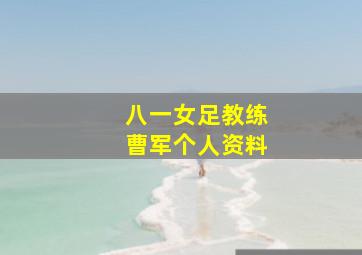 八一女足教练
曹军个人资料